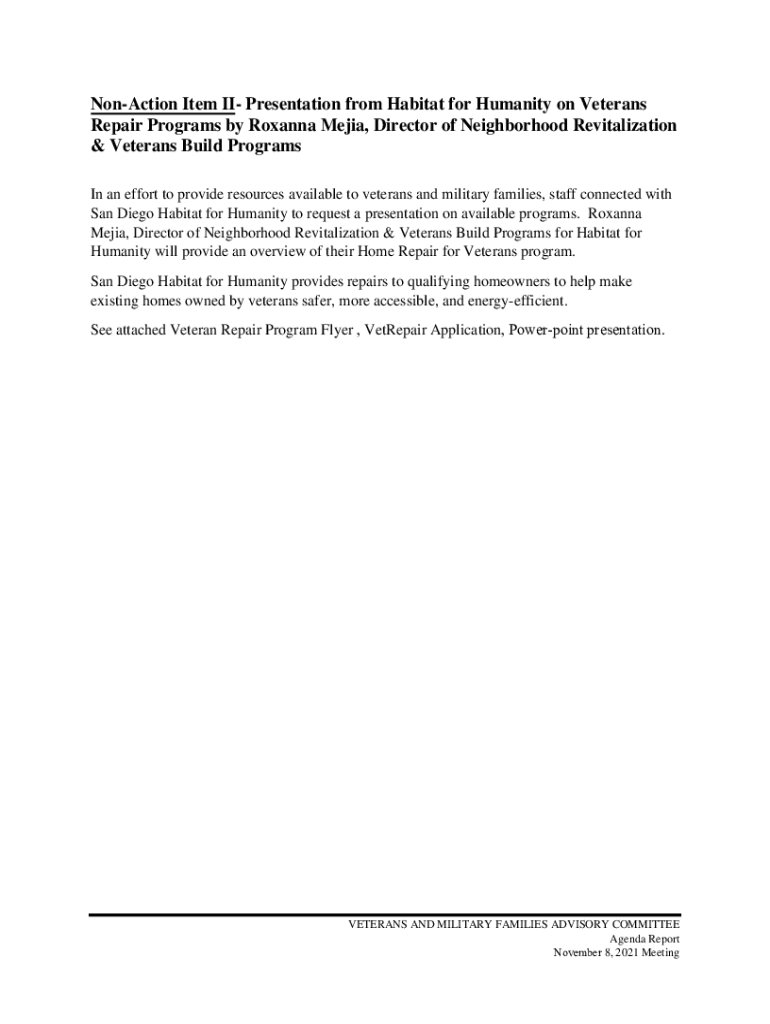 Non-Action Item II- Presentation from Habitat for Humanity on Veterans Repair Programs by Roxanna Mejia, Director of Neighborhood Revitalization & Veterans Build Programs

In an effort to provide resources available to veterans and military families, staff connected with San Diego Habitat for Humanity to request a presentation on available programs. Roxanna Mejia, Director of Neighborhood Revitalization & Veterans Build Programs for Habitat for Humanity will provide an overview of their Home Repair for Veterans program.

San Diego Habitat for Humanity provides repairs to qualifying homeowners to help make existing homes owned by veterans safer, more accessible, and energy-efficient.

See attached Veteran Repair Program Flyer , VetRepair Application, Power-point presentation.

VETERANS AND MILITARY FAMILIES ADVISORY COMMITTEE
Agenda Report
November 8, 2021 Meeting